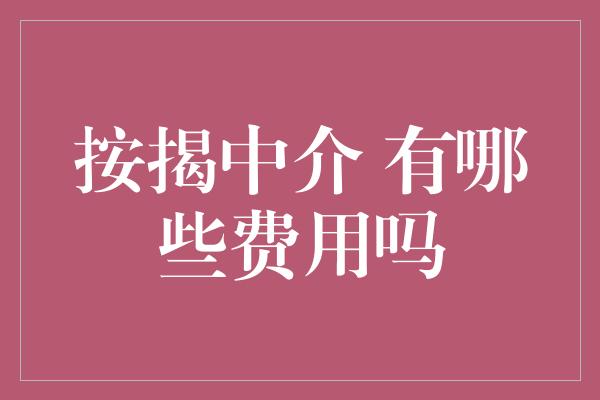 按揭中介 有哪些费用吗